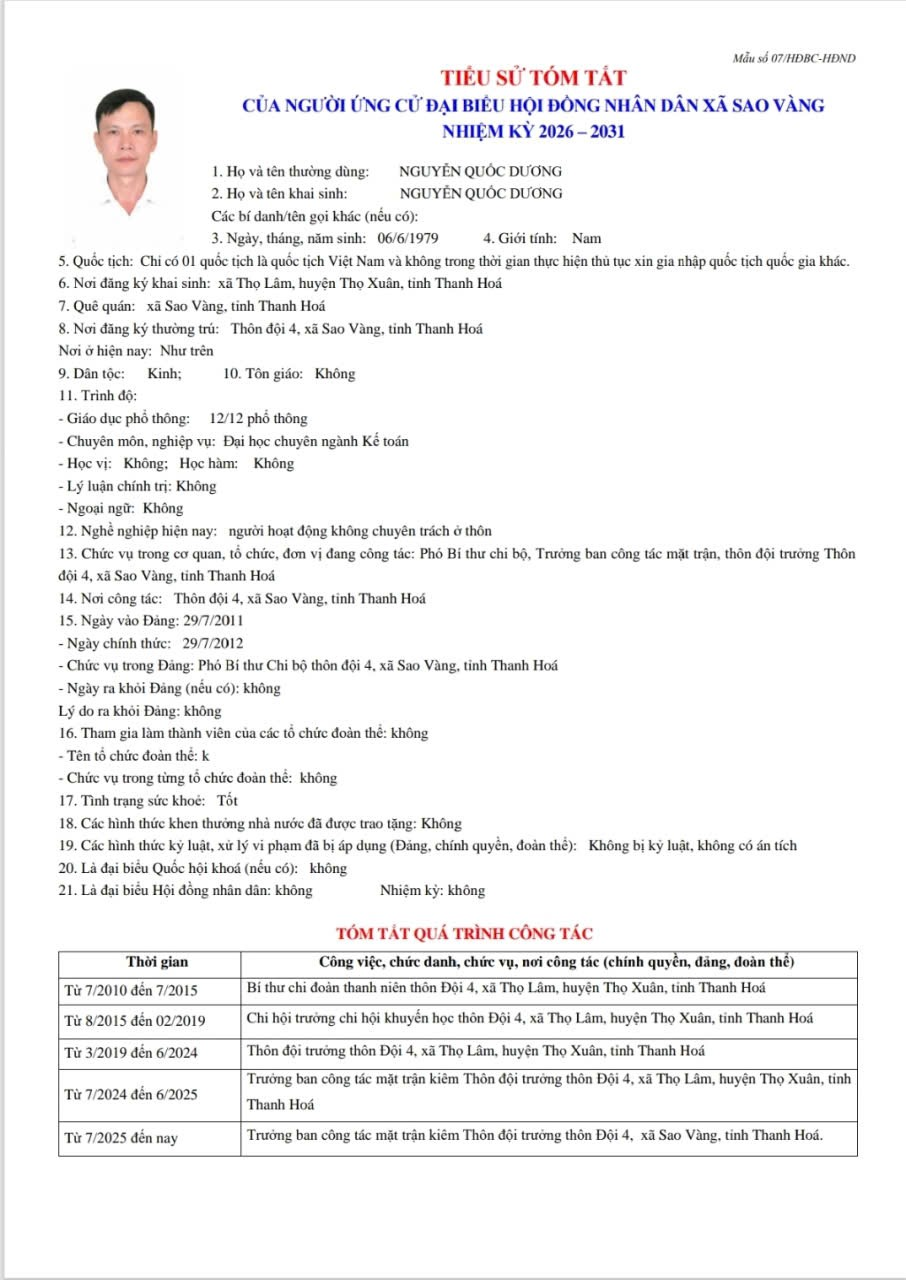 Mẫu số 07/HĐBC-HĐND

TIỂU SỬ TÓM TẮT
CỦA NGƯỜI ỨNG CỬ ĐẠI BIỂU HỘI ĐỒNG NHÂN DÂN XÃ SAO VÀNG
NHIỆM KỲ 2026 – 2031

1. Họ và tên thường dùng: NGUYỄN QUỐC DƯƠNG
2. Họ và tên khai sinh: NGUYỄN QUỐC DƯƠNG
Các bí danh/tên gọi khác (nếu có):
3. Ngày, tháng, năm sinh: 06/6/1979 4. Giới tính: Nam
5. Quốc tịch: Chỉ có 01 quốc tịch là quốc tịch Việt Nam và không trong thời gian thực hiện thủ tục xin gia nhập quốc tịch quốc gia khác.
6. Nơi đăng ký khai sinh: xã Thọ Lâm, huyện Thọ Xuân, tỉnh Thanh Hoá
7. Quê quán: xã Sao Vàng, tỉnh Thanh Hoá
8. Nơi đăng ký thường trú: Thôn đội 4, xã Sao Vàng, tỉnh Thanh Hoá
Nơi ở hiện nay: Như trên
9. Dân tộc: Kinh; 10. Tôn giáo: Không
11. Trình độ:
- Giáo dục phổ thông: 12/12 phổ thông
- Chuyên môn, nghiệp vụ: Đại học chuyên ngành Kế toán
- Học vị: Không; Học hàm: Không
- Lý luận chính trị: Không
- Ngoại ngữ: Không
12. Nghề nghiệp hiện nay: người hoạt động không chuyên trách ở thôn
13. Chức vụ trong cơ quan, tổ chức, đơn vị đang công tác: Phó Bí thư chi bộ, Trưởng ban công tác mặt trận, thôn đội trưởng Thôn đội 4, xã Sao Vàng, tỉnh Thanh Hoá
14. Nơi công tác: Thôn đội 4, xã Sao Vàng, tỉnh Thanh Hoá
15. Ngày vào Đảng: 29/7/2011
- Ngày chính thức: 29/7/2012
- Chức vụ trong Đảng: Phó Bí thư Chi bộ thôn đội 4, xã Sao Vàng, tỉnh Thanh Hoá
- Ngày ra khỏi Đảng (nếu có): không
Lý do ra khỏi Đảng: không
16. Tham gia làm thành viên của các tổ chức đoàn thể: không
- Tên tổ chức đoàn thể: k
- Chức vụ trong từng tổ chức đoàn thể: không
17. Tình trạng sức khoẻ: Tốt
18. Các hình thức khen thưởng nhà nước đã được trao tặng: Không
19. Các hình thức kỷ luật, xử lý vi phạm đã bị áp dụng (Đảng, chính quyền, đoàn thể): Không bị kỷ luật, không có án tích
20. Là đại biểu Quốc hội khoá (nếu có): không
21. Là đại biểu Hội đồng nhân dân: không Nhiệm kỳ: không

TÓM TẮT QUÁ TRÌNH CÔNG TÁC

| Thời gian | Công việc, chức danh, chức vụ, nơi công tác (chính quyền, đảng, đoàn thể) |
|---|---|
| Từ 7/2010 đến 7/2015 | Bí thư chi đoàn thanh niên thôn Đội 4, xã Thọ Lâm, huyện Thọ Xuân, tỉnh Thanh Hoá |
| Từ 8/2015 đến 02/2019 | Chi hội trưởng chi hội khuyến học thôn Đội 4, xã Thọ Lâm, huyện Thọ Xuân, tỉnh Thanh Hoá |
| Từ 3/2019 đến 6/2024 | Thôn đội trưởng thôn Đội 4, xã Thọ Lâm, huyện Thọ Xuân, tỉnh Thanh Hoá |
| Từ 7/2024 đến 6/2025 | Trưởng ban công tác mặt trận kiêm Thôn đội trưởng thôn Đội 4, xã Thọ Lâm, huyện Thọ Xuân, tỉnh Thanh Hoá |
| Từ 7/2025 đến nay | Trưởng ban công tác mặt trận kiêm Thôn đội trưởng thôn Đội 4, xã Sao Vàng, tỉnh Thanh Hoá. |